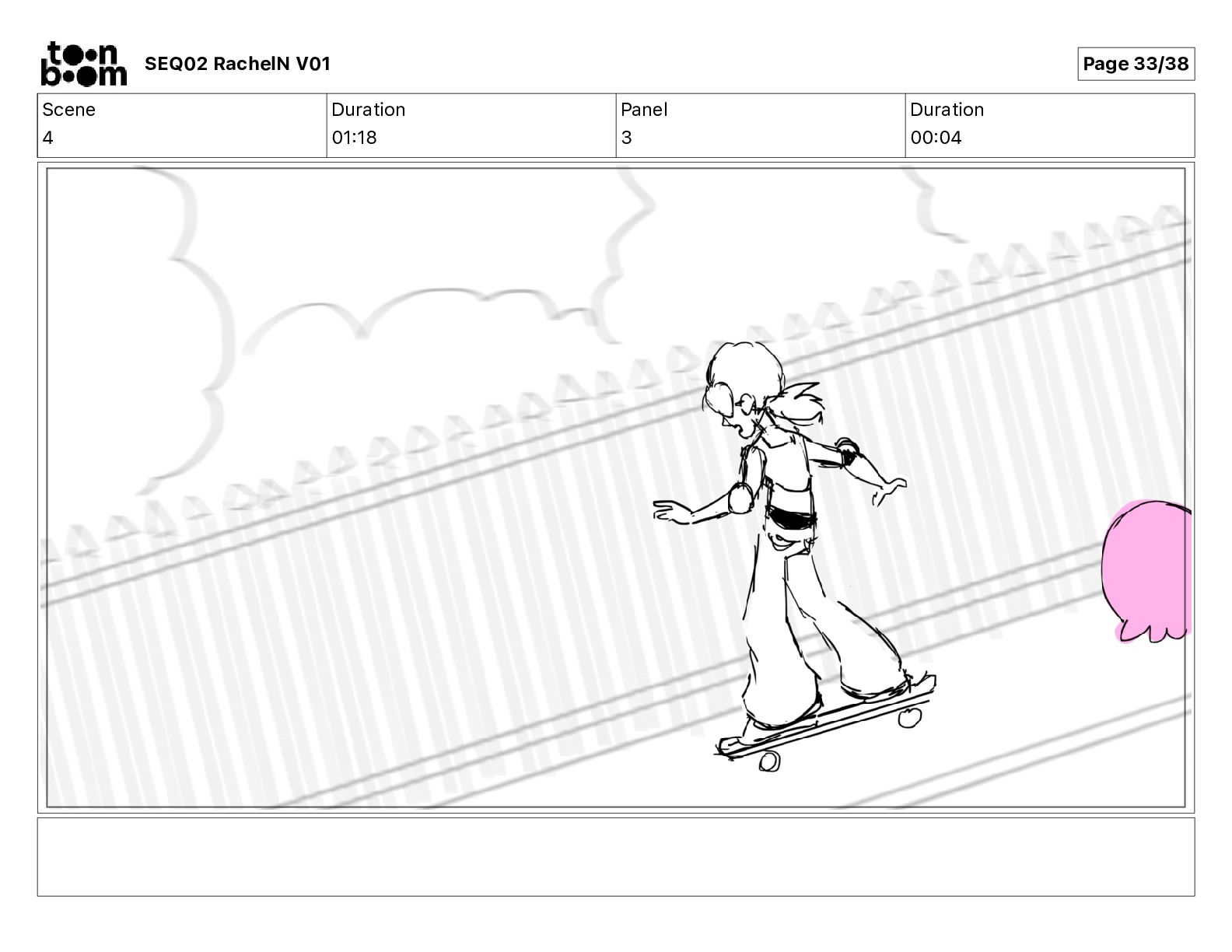 toon boom SEQ02 RachelN V01

Page 33/38

| Scene | Duration | Panel | Duration |
|---|---|---|---|
| 4 | 01:18 | 3 | 00:04 |